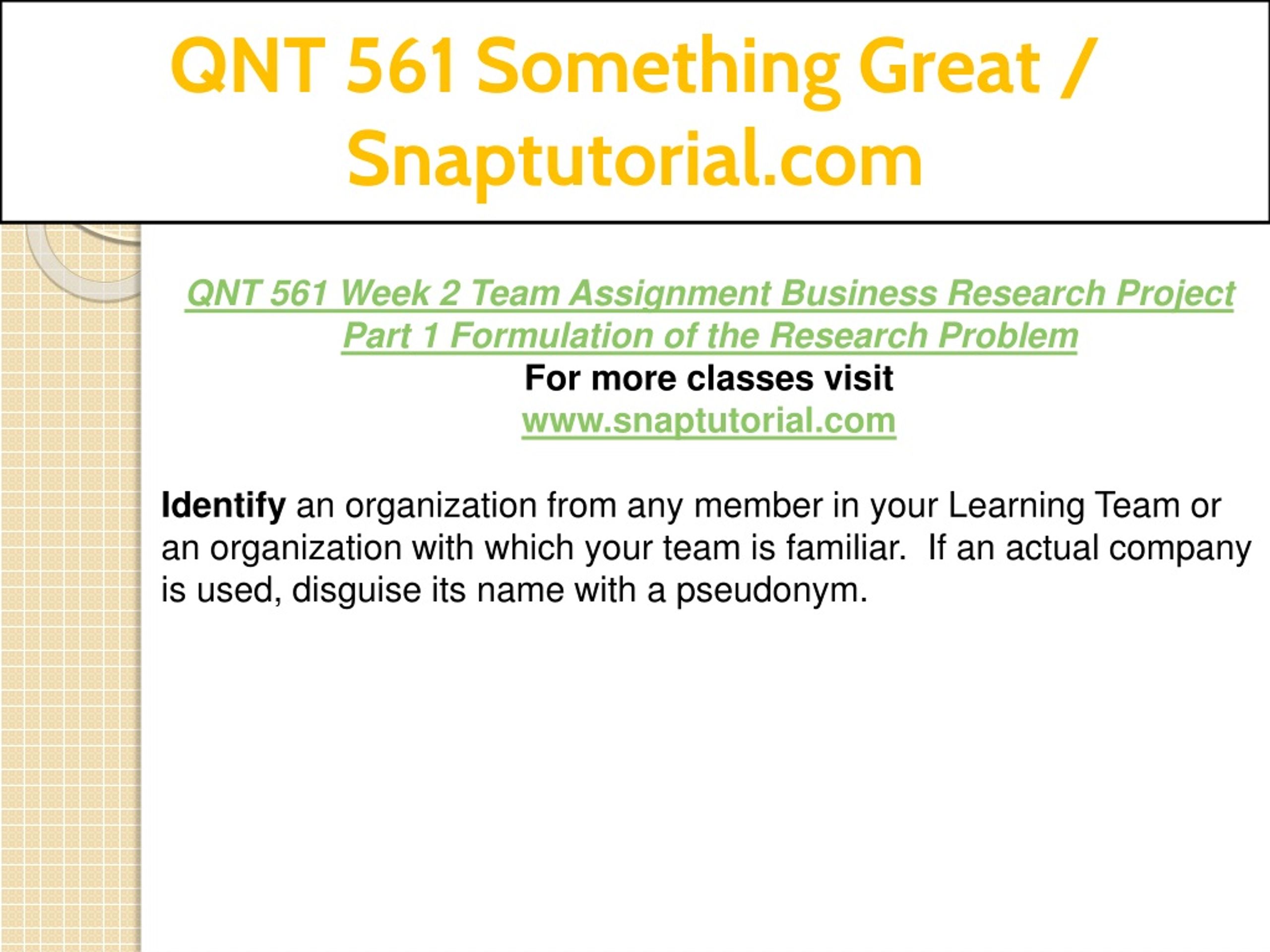 QNT 561 Something Great / Snaptutorial.com

QNT 561 Week 2 Team Assignment Business Research Project Part 1 Formulation of the Research Problem

For more classes visit
www.snaptutorial.com

Identify an organization from any member in your Learning Team or an organization with which your team is familiar. If an actual company is used, disguise its name with a pseudonym.